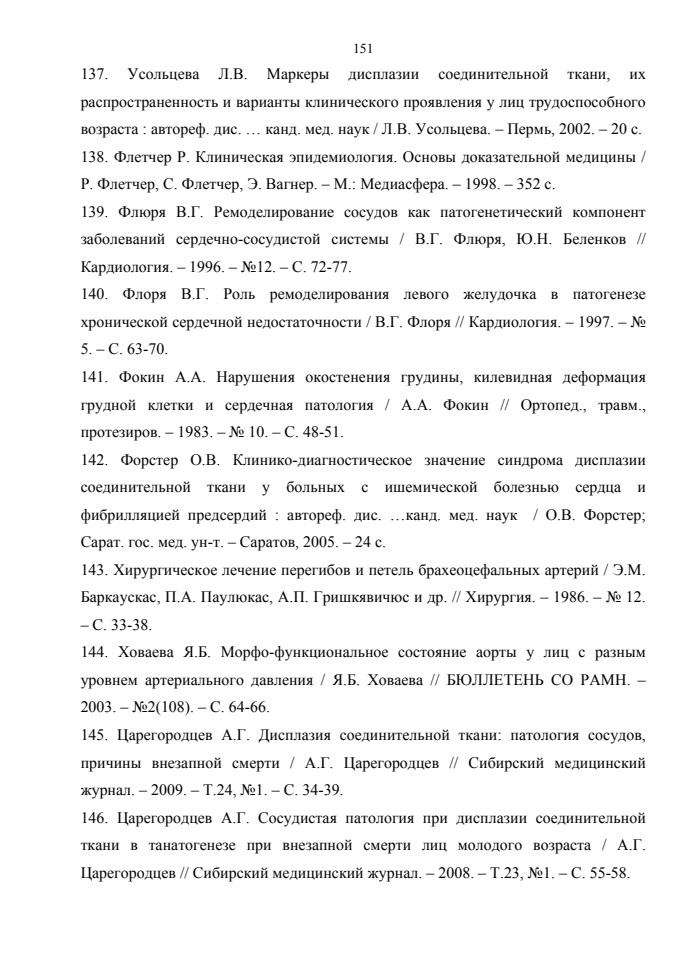 151

137. Усольцева Л.В. Маркеры дисплазии соединительной ткани, их распространенность и варианты клинического проявления у лиц трудоспособного возраста : автореф. дис. … канд. мед. наук / Л.В. Усольцева. – Пермь, 2002. – 20 с.

138. Флетчер Р. Клиническая эпидемиология. Основы доказательной медицины / Р. Флетчер, С. Флетчер, Э. Вагнер. – М.: Медиасфера. – 1998. – 352 с.

139. Флюря В.Г. Ремоделирование сосудов как патогенетический компонент заболеваний сердечно-сосудистой системы / В.Г. Флюря, Ю.Н. Беленков // Кардиология. – 1996. – №12. – С. 72-77.

140. Флоря В.Г. Роль ремоделирования левого желудочка в патогенезе хронической сердечной недостаточности / В.Г. Флоря // Кардиология. – 1997. – № 5. – С. 63-70.

141. Фокин А.А. Нарушения окостенения грудины, килевидная деформация грудной клетки и сердечная патология / А.А. Фокин // Ортопед., травм., протезиров. – 1983. – № 10. – С. 48-51.

142. Форстер О.В. Клинико-диагностическое значение синдрома дисплазии соединительной ткани у больных с ишемической болезнью сердца и фибрилляцией предсердий : автореф. дис. …канд. мед. наук / О.В. Форстер; Сарат. гос. мед. ун-т. – Саратов, 2005. – 24 с.

143. Хирургическое лечение перегибов и петель брахеоцефальных артерий / Э.М. Баркаускас, П.А. Паулюкас, А.П. Гришкявичюс и др. // Хирургия. – 1986. – № 12. – С. 33-38.

144. Ховаева Я.Б. Морфо-функциональное состояние аорты у лиц с разным уровнем артериального давления / Я.Б. Ховаева // БЮЛЛЕТЕНЬ СО РАМН. – 2003. – №2(108). – С. 64-66.

145. Царегородцев А.Г. Дисплазия соединительной ткани: патология сосудов, причины внезапной смерти / А.Г. Царегородцев // Сибирский медицинский журнал. – 2009. – Т.24, №1. – С. 34-39.

146. Царегородцев А.Г. Сосудистая патология при дисплазии соединительной ткани в танатогенезе при внезапной смерти лиц молодого возраста / А.Г. Царегородцев // Сибирский медицинский журнал. – 2008. – Т.23, №1. – С. 55-58.